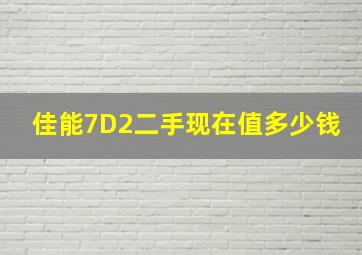 佳能7D2二手现在值多少钱